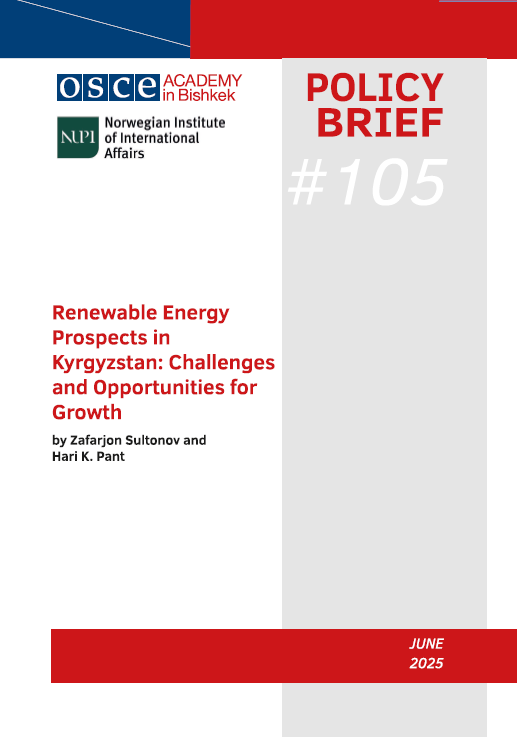 OSCE ACADEMY in Bishkek

NUPI Norwegian Institute of International Affairs

POLICY BRIEF

#105

Renewable Energy Prospects in Kyrgyzstan: Challenges and Opportunities for Growth

by Zafarjon Sultonov and Hari K. Pant

JUNE 2025